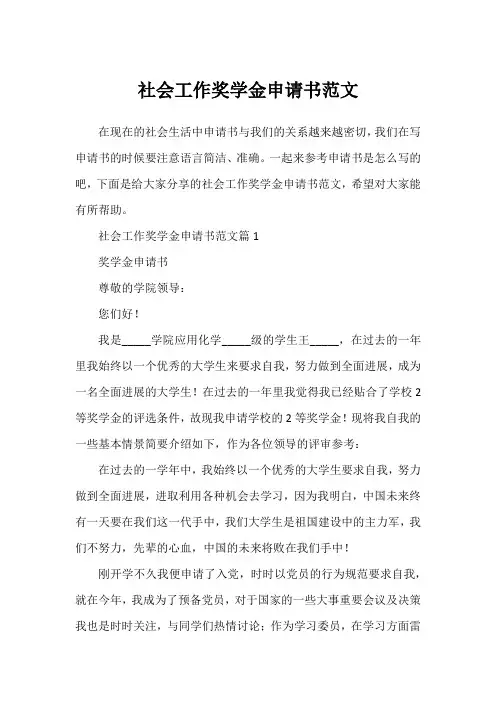 社会工作奖学金申请书范文

在现在的社会生活中申请书与我们的关系越来越密切，我们在写申请书的时候要注意语言简洁、准确。一起来参考申请书是怎么写的吧，下面是给大家分享的社会工作奖学金申请书范文，希望对大家能有所帮助。

社会工作奖学金申请书范文篇 1

奖学金申请书

尊敬的学院领导：

您们好！

我是_____学院应用化学_____级的学生王_____，在过去的一年里我始终以一个优秀的大学生来要求自我，努力做到全面进展，成为一名全面进展的大学生！在过去的一年里我觉得我已经贴合了学校 2 等奖学金的评选条件，故现我申请学校的 2 等奖学金！现将我自我的一些基本情景简要介绍如下，作为各位领导的评审参考：

在过去的一学年中，我始终以一个优秀的大学生要求自我，努力做到全面进展，进取利用各种机会去学习，因为我明白，中国未来终有一天要在我们这一代手中，我们大学生是祖国建设中的主力军，我们不努力，先辈的心血，中国的未来将败在我们手中！

刚开学不久我便申请了入党，时时以党员的行为规范要求自我，就在今年，我成为了预备党员，对于国家的一些大事重要会议及决策我也是时时关注，与同学们热情讨论；作为学习委员，在学习方面雷